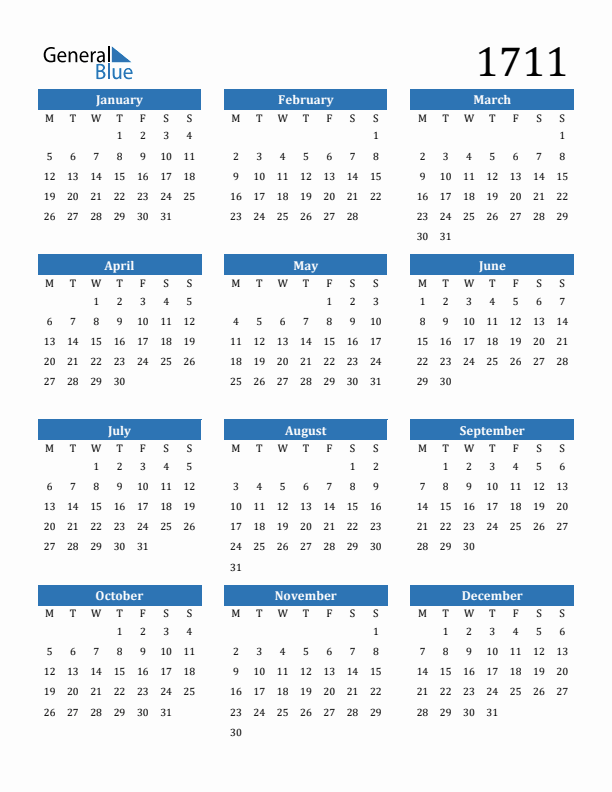 General Blue

1711

January

| M | T | W | T | F | S | S |
|---|---|---|---|---|---|---|
|  |  |  | 1 | 2 | 3 | 4 |
| 5 | 6 | 7 | 8 | 9 | 10 | 11 |
| 12 | 13 | 14 | 15 | 16 | 17 | 18 |
| 19 | 20 | 21 | 22 | 23 | 24 | 25 |
| 26 | 27 | 28 | 29 | 30 | 31 |  |

February

| M | T | W | T | F | S | S |
|---|---|---|---|---|---|---|
|  |  |  |  |  |  | 1 |
| 2 | 3 | 4 | 5 | 6 | 7 | 8 |
| 9 | 10 | 11 | 12 | 13 | 14 | 15 |
| 16 | 17 | 18 | 19 | 20 | 21 | 22 |
| 23 | 24 | 25 | 26 | 27 | 28 |  |

March

| M | T | W | T | F | S | S |
|---|---|---|---|---|---|---|
|  |  |  |  |  |  | 1 |
| 2 | 3 | 4 | 5 | 6 | 7 | 8 |
| 9 | 10 | 11 | 12 | 13 | 14 | 15 |
| 16 | 17 | 18 | 19 | 20 | 21 | 22 |
| 23 | 24 | 25 | 26 | 27 | 28 | 29 |
| 30 | 31 |  |  |  |  |  |

April

| M | T | W | T | F | S | S |
|---|---|---|---|---|---|---|
|  |  | 1 | 2 | 3 | 4 | 5 |
| 6 | 7 | 8 | 9 | 10 | 11 | 12 |
| 13 | 14 | 15 | 16 | 17 | 18 | 19 |
| 20 | 21 | 22 | 23 | 24 | 25 | 26 |
| 27 | 28 | 29 | 30 |  |  |  |

May

| M | T | W | T | F | S | S |
|---|---|---|---|---|---|---|
|  |  |  |  | 1 | 2 | 3 |
| 4 | 5 | 6 | 7 | 8 | 9 | 10 |
| 11 | 12 | 13 | 14 | 15 | 16 | 17 |
| 18 | 19 | 20 | 21 | 22 | 23 | 24 |
| 25 | 26 | 27 | 28 | 29 | 30 | 31 |

June

| M | T | W | T | F | S | S |
|---|---|---|---|---|---|---|
| 1 | 2 | 3 | 4 | 5 | 6 | 7 |
| 8 | 9 | 10 | 11 | 12 | 13 | 14 |
| 15 | 16 | 17 | 18 | 19 | 20 | 21 |
| 22 | 23 | 24 | 25 | 26 | 27 | 28 |
| 29 | 30 |  |  |  |  |  |

July

| M | T | W | T | F | S | S |
|---|---|---|---|---|---|---|
|  |  | 1 | 2 | 3 | 4 | 5 |
| 6 | 7 | 8 | 9 | 10 | 11 | 12 |
| 13 | 14 | 15 | 16 | 17 | 18 | 19 |
| 20 | 21 | 22 | 23 | 24 | 25 | 26 |
| 27 | 28 | 29 | 30 | 31 |  |  |

August

| M | T | W | T | F | S | S |
|---|---|---|---|---|---|---|
|  |  |  |  |  | 1 | 2 |
| 3 | 4 | 5 | 6 | 7 | 8 | 9 |
| 10 | 11 | 12 | 13 | 14 | 15 | 16 |
| 17 | 18 | 19 | 20 | 21 | 22 | 23 |
| 24 | 25 | 26 | 27 | 28 | 29 | 30 |
| 31 |  |  |  |  |  |  |

September

| M | T | W | T | F | S | S |
|---|---|---|---|---|---|---|
|  | 1 | 2 | 3 | 4 | 5 | 6 |
| 7 | 8 | 9 | 10 | 11 | 12 | 13 |
| 14 | 15 | 16 | 17 | 18 | 19 | 20 |
| 21 | 22 | 23 | 24 | 25 | 26 | 27 |
| 28 | 29 | 30 |  |  |  |  |

October

| M | T | W | T | F | S | S |
|---|---|---|---|---|---|---|
|  |  |  | 1 | 2 | 3 | 4 |
| 5 | 6 | 7 | 8 | 9 | 10 | 11 |
| 12 | 13 | 14 | 15 | 16 | 17 | 18 |
| 19 | 20 | 21 | 22 | 23 | 24 | 25 |
| 26 | 27 | 28 | 29 | 30 | 31 |  |

November

| M | T | W | T | F | S | S |
|---|---|---|---|---|---|---|
|  |  |  |  |  |  | 1 |
| 2 | 3 | 4 | 5 | 6 | 7 | 8 |
| 9 | 10 | 11 | 12 | 13 | 14 | 15 |
| 16 | 17 | 18 | 19 | 20 | 21 | 22 |
| 23 | 24 | 25 | 26 | 27 | 28 | 29 |
| 30 |  |  |  |  |  |  |

December

| M | T | W | T | F | S | S |
|---|---|---|---|---|---|---|
|  | 1 | 2 | 3 | 4 | 5 | 6 |
| 7 | 8 | 9 | 10 | 11 | 12 | 13 |
| 14 | 15 | 16 | 17 | 18 | 19 | 20 |
| 21 | 22 | 23 | 24 | 25 | 26 | 27 |
| 28 | 29 | 30 | 31 |  |  |  |